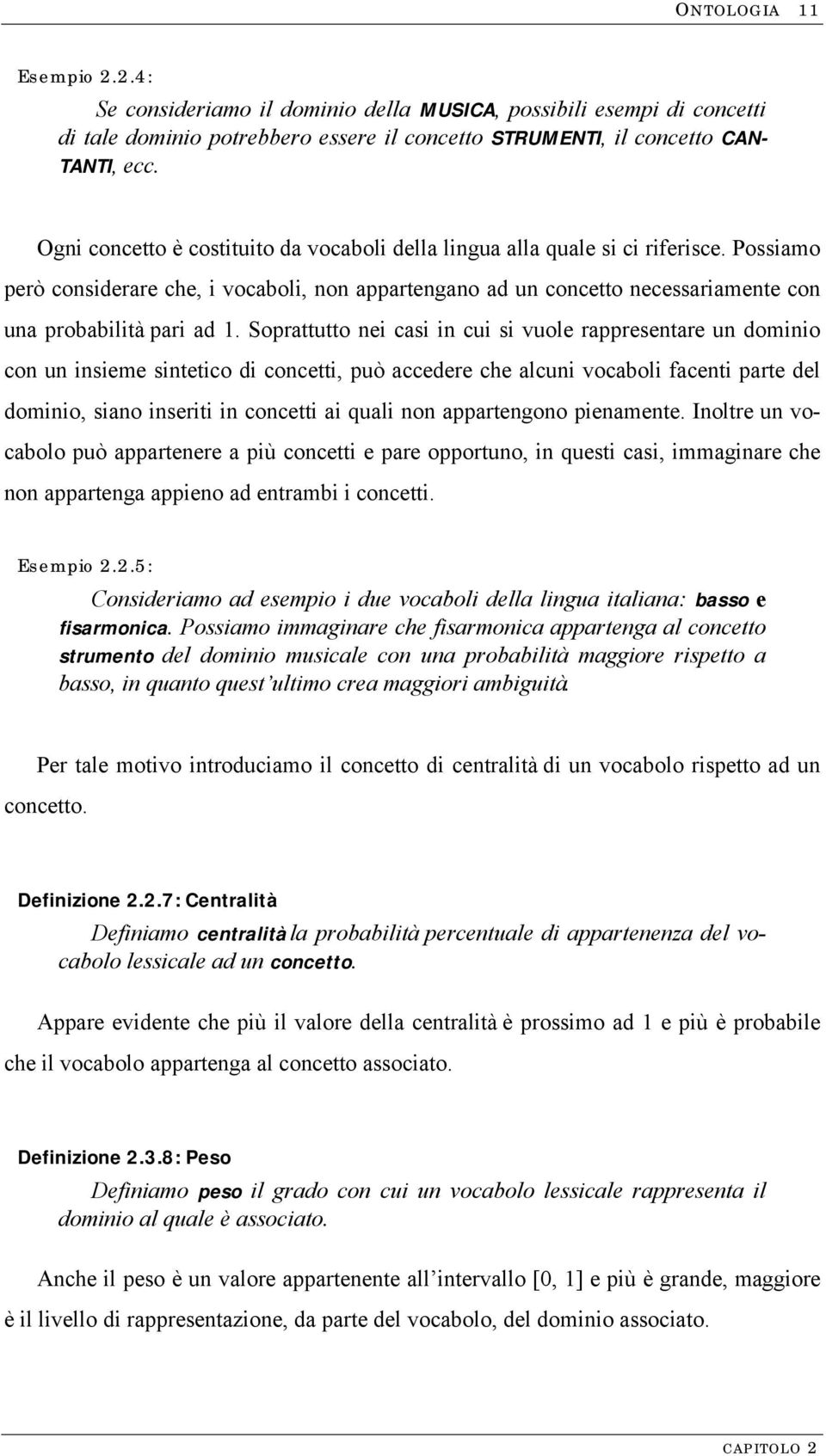 ONTOLOGIA 11

Esempio 2.2.4:

Se consideriamo il dominio della MUSICA, possibili esempi di concetti di tale dominio potrebbero essere il concetto STRUMENTI, il concetto CANTANTI, ecc.

Ogni concetto è costituito da vocaboli della lingua alla quale si ci riferisce. Possiamo però considerare che, i vocaboli, non appartengano ad un concetto necessariamente con una probabilità pari ad 1. Soprattutto nei casi in cui si vuole rappresentare un dominio con un insieme sintetico di concetti, può accedere che alcuni vocaboli facenti parte del dominio, siano inseriti in concetti ai quali non appartengono pienamente. Inoltre un vocabolo può appartenere a più concetti e pare opportuno, in questi casi, immaginare che non appartenga appieno ad entrambi i concetti.

Esempio 2.2.5:

Consideriamo ad esempio i due vocaboli della lingua italiana: basso e fisarmonica. Possiamo immaginare che fisarmonica appartenga al concetto strumento del dominio musicale con una probabilità maggiore rispetto a basso, in quanto quest'ultimo crea maggiori ambiguità.

Per tale motivo introduciamo il concetto di centralità di un vocabolo rispetto ad un concetto.

Definizione 2.2.7: Centralità

Definiamo centralità la probabilità percentuale di appartenenza del vocabolo lessicale ad un concetto.

Appare evidente che più il valore della centralità è prossimo ad 1 e più è probabile che il vocabolo appartenga al concetto associato.

Definizione 2.3.8: Peso

Definiamo peso il grado con cui un vocabolo lessicale rappresenta il dominio al quale è associato.

Anche il peso è un valore appartenente all'intervallo [0, 1] e più è grande, maggiore è il livello di rappresentazione, da parte del vocabolo, del dominio associato.

CAPITOLO 2